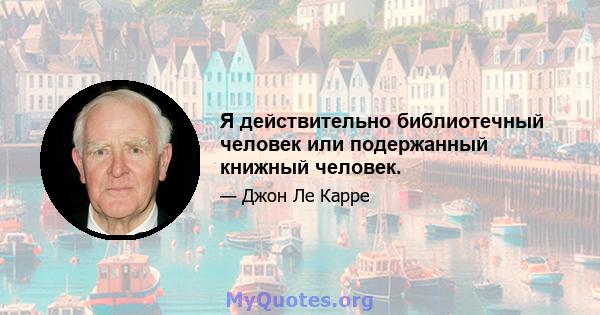 Я действительно библиотечный человек или подержанный книжный человек.

— Джон Ле Карре

MyQuotes.org